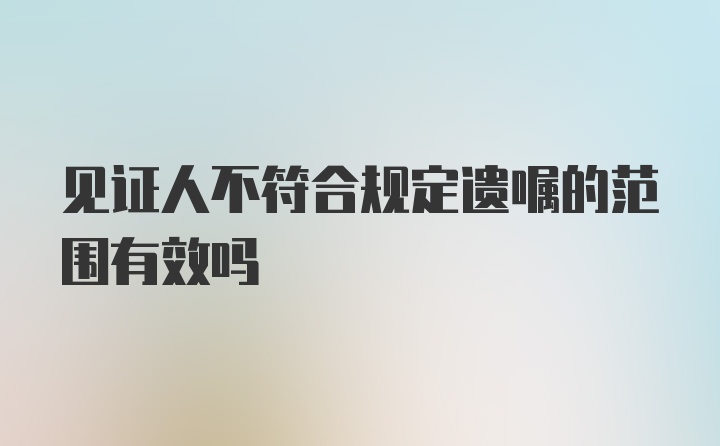 见证人不符合规定遗嘱的范围有效吗